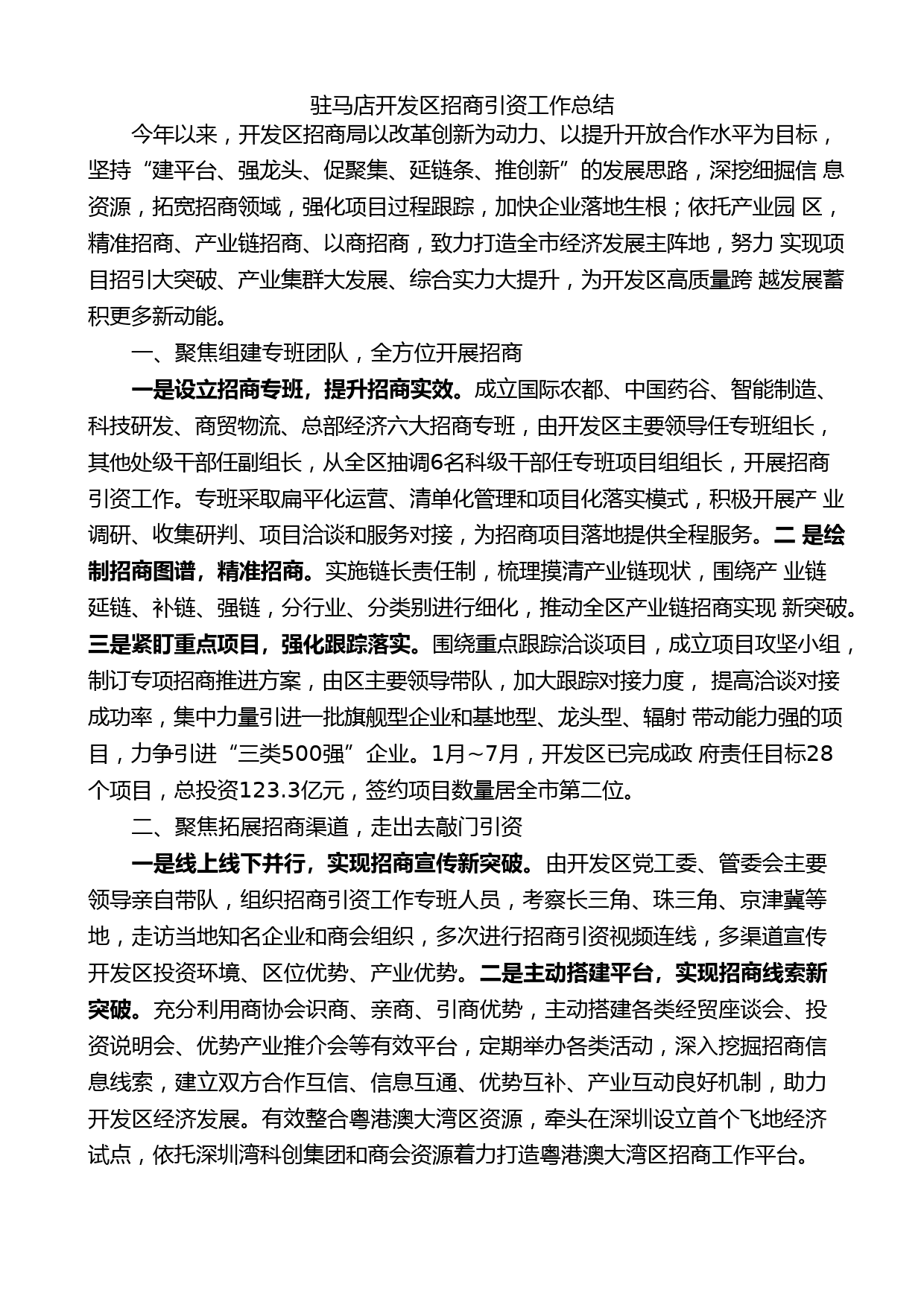 驻马店开发区招商引资工作总结

今年以来，开发区招商局以改革创新为动力、以提升开放合作水平为目标，坚持“建平台、强龙头、促聚集、延链条、推创新”的发展思路，深挖细掘信 息资源，拓宽招商领域，强化项目过程跟踪，加快企业落地生根；依托产业园 区，精准招商、产业链招商、以商招商，致力打造全市经济发展主阵地，努力 实现项目招引大突破、产业集群大发展、综合实力大提升，为开发区高质量跨 越发展蓄积更多新动能。

一、聚焦组建专班团队，全方位开展招商

一是设立招商专班，提升招商实效。成立国际农都、中国药谷、智能制造、科技研发、商贸物流、总部经济六大招商专班，由开发区主要领导任专班组长，其他处级干部任副组长，从全区抽调6名科级干部任专班项目组组长，开展招商引资工作。专班采取扁平化运营、清单化管理和项目化落实模式，积极开展产 业调研、收集研判、项目洽谈和服务对接，为招商项目落地提供全程服务。二 是绘制招商图谱，精准招商。实施链长责任制，梳理摸清产业链现状，围绕产 业链延链、补链、强链，分行业、分类别进行细化，推动全区产业链招商实现 新突破。三是紧盯重点项目，强化跟踪落实。围绕重点跟踪洽谈项目，成立项目攻坚小组，制订专项招商推进方案，由区主要领导带队，加大跟踪对接力度， 提高洽谈对接成功率，集中力量引进一批旗舰型企业和基地型、龙头型、辐射 带动能力强的项目，力争引进“三类500强”企业。1月～7月，开发区已完成政 府责任目标28个项目，总投资123.3亿元，签约项目数量居全市第二位。

二、聚焦拓展招商渠道，走出去敲门引资

一是线上线下并行，实现招商宣传新突破。由开发区党工委、管委会主要领导亲自带队，组织招商引资工作专班人员，考察长三角、珠三角、京津冀等地，走访当地知名企业和商会组织，多次进行招商引资视频连线，多渠道宣传开发区投资环境、区位优势、产业优势。二是主动搭建平台，实现招商线索新突破。充分利用商协会识商、亲商、引商优势，主动搭建各类经贸座谈会、投资说明会、优势产业推介会等有效平台，定期举办各类活动，深入挖掘招商信息线索，建立双方合作互信、信息互通、优势互补、产业互动良好机制，助力开发区经济发展。有效整合粤港澳大湾区资源，牵头在深圳设立首个飞地经济试点，依托深圳湾科创集团和商会资源着力打造粤港澳大湾区招商工作平台。